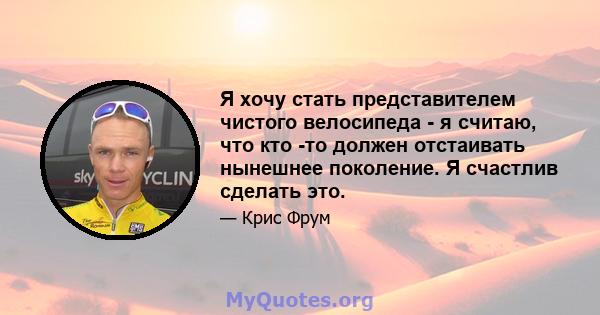 sky YCLIN

Я хочу стать представителем чистого велосипеда - я считаю, что кто -то должен отстаивать нынешнее поколение. Я счастлив сделать это.

— Крис Фрум

MyQuotes.org